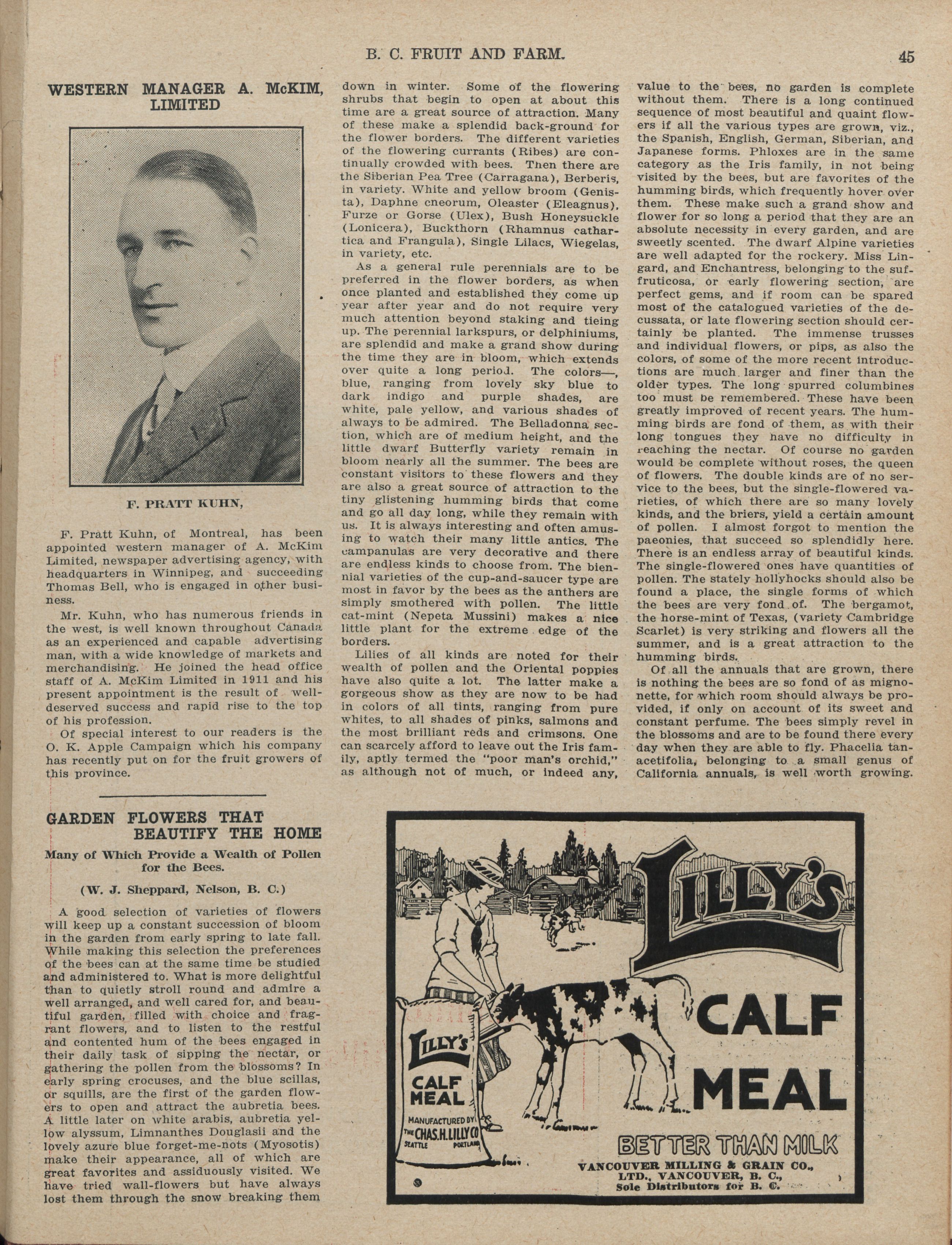 B. C. FRUIT AND FARM. 45

WESTERN MANAGER A. McKIM, LIMITED

F. PRATT KUHN,

F. Pratt Kuhn, of Montreal, has been appointed western manager of A. McKim Limited, newspaper advertising agency, with headquarters in Winnipeg, and succeeding Thomas Bell, who is engaged in other business.

Mr. Kuhn, who has numerous friends in the west, is well known throughout Canada as an experienced and capable advertising man, with a wide knowledge of markets and merchandising. He joined the head office staff of A. McKim Limited in 1911 and his present appointment is the result of well-deserved success and rapid rise to the top of his profession.

Of special interest to our readers is the O. K. Apple Campaign which his company has recently put on for the fruit growers of this province.

GARDEN FLOWERS THAT BEAUTIFY THE HOME

Many of Which Provide a Wealth of Pollen for the Bees.

(W. J. Sheppard, Nelson, B. C.)

A good selection of varieties of flowers will keep up a constant succession of bloom in the garden from early spring to late fall. While making this selection the preferences of the bees can at the same time be studied and administered to. What is more delightful than to quietly stroll round and admire a well arranged, and well cared for, and beautiful garden, filled with choice and fragrant flowers, and to listen to the restful and contented hum of the bees engaged in their daily task of sipping the nectar, or gathering the pollen from the blossoms? In early spring crocuses, and the blue scillas, or squills, are the first of the garden flowers to open and attract the aubretia bees. A little later on white arabis, aubretia yellow alyssum, Limnanthes Douglasii and the lovely azure blue forget-me-nots (Myosotis) make their appearance, all of which are great favorites and assiduously visited. We have tried wall-flowers but have always lost them through the snow breaking them down in winter. Some of the flowering shrubs that begin to open at about this time are a great source of attraction. Many of these make a splendid back-ground for the flower borders. The different varieties of the flowering currants (Ribes) are continually crowded with bees. Then there are the Siberian Pea Tree (Carragana), Berberis, in variety. White and yellow broom (Genista), Daphne cneorum, Oleaster (Eleagnus), Furze or Gorse (Ulex), Bush Honeysuckle (Lonicera), Buckthorn (Rhamnus cathartica and Frangula), Single Lilacs, Wiegelas, in variety, etc.

As a general rule perennials are to be preferred in the flower borders, as when once planted and established they come up year after year and do not require very much attention beyond staking and tieing up. The perennial larkspurs, or delphiniums, are splendid and make a grand show during the time they are in bloom, which extends over quite a long period. The colors—, blue, ranging from lovely sky blue to dark indigo and purple shades, are white, pale yellow, and various shades of always to be admired. The Belladonna section, which are of medium height, and the little dwarf Butterfly variety remain in bloom nearly all the summer. The bees are constant visitors to these flowers and they are also a great source of attraction to the tiny glistening humming birds that come and go all day long, while they remain with us. It is always interesting and often amusing to watch their many little antics. The campanulas are very decorative and there are endless kinds to choose from. The biennial varieties of the cup-and-saucer type are most in favor by the bees as the anthers are simply smothered with pollen. The little cat-mint (Nepeta Mussini) makes a nice little plant for the extreme edge of the borders.

Lilies of all kinds are noted for their wealth of pollen and the Oriental poppies have also quite a lot. The latter make a gorgeous show as they are now to be had in colors of all tints, ranging from pure whites, to all shades of pinks, salmons and the most brilliant reds and crimsons. One can scarcely afford to leave out the Iris family, aptly termed the "poor man's orchid," as although not of much, or indeed any, value to the bees, no garden is complete without them. There is a long continued sequence of most beautiful and quaint flowers if all the various types are grown, viz., the Spanish, English, German, Siberian, and Japanese forms. Phloxes are in the same category as the Iris family, in not being visited by the bees, but are favorites of the humming birds, which frequently hover over them. These make such a grand show and flower for so long a period that they are an absolute necessity in every garden, and are sweetly scented. The dwarf Alpine varieties are well adapted for the rockery. Miss Lingard, and Enchantress, belonging to the suffruticosa, or early flowering section, are perfect gems, and if room can be spared most of the catalogued varieties of the decussata, or late flowering section should certainly be planted. The immense trusses and individual flowers, or pips, as also the colors, of some of the more recent introductions are much larger and finer than the older types. The long spurred columbines too must be remembered. These have been greatly improved of recent years. The humming birds are fond of them, as with their long tongues they have no difficulty in reaching the nectar. Of course no garden would be complete without roses, the queen of flowers. The double kinds are of no service to the bees, but the single-flowered varieties, of which there are so many lovely kinds, and the briers, yield a certain amount of pollen. I almost forgot to mention the paeonies, that succeed so splendidly here. There is an endless array of beautiful kinds. The single-flowered ones have quantities of pollen. The stately hollyhocks should also be found a place, the single forms of which the bees are very fond of. The bergamot, the horse-mint of Texas, (variety Cambridge Scarlet) is very striking and flowers all the summer, and is a great attraction to the humming birds.

Of all the annuals that are grown, there is nothing the bees are so fond of as mignonette, for which room should always be provided, if only on account of its sweet and constant perfume. The bees simply revel in the blossoms and are to be found there every day when they are able to fly. Phacelia tanacetifolia, belonging to a small genus of California annuals, is well worth growing.

LILLY'S CALF MEAL

LILLY'S CALF MEAL MANUFACTURED BY THE CHAS. H. LILLY CO SEATTLE PORTLAND

BETTER THAN MILK

VANCOUVER MILLING & GRAIN CO., LTD., VANCOUVER, B. C., Sole Distributors for B. C.